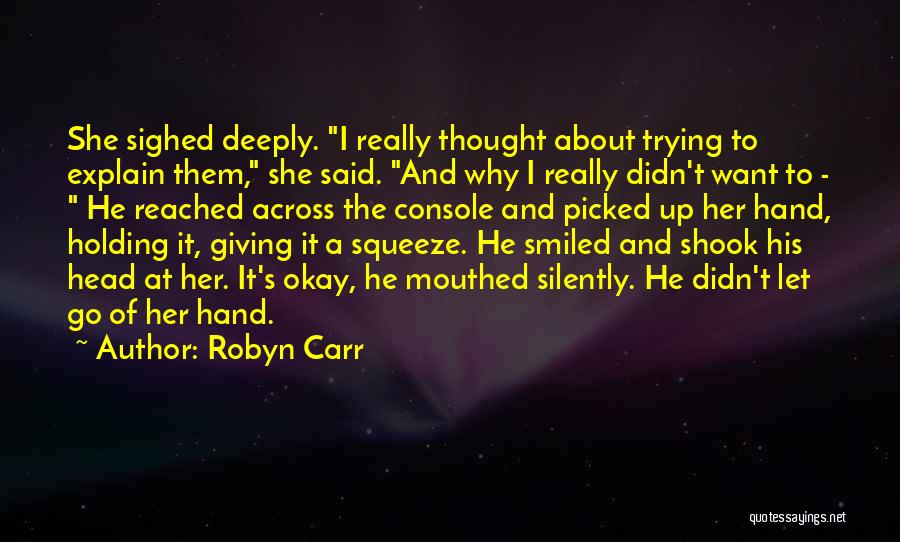 She sighed deeply. "I really thought about trying to explain them," she said. "And why I really didn't want to - " He reached across the console and picked up her hand, holding it, giving it a squeeze. He smiled and shook his head at her. It's okay, he mouthed silently. He didn't let go of her hand.

~ Author: Robyn Carr

quotessayings.net